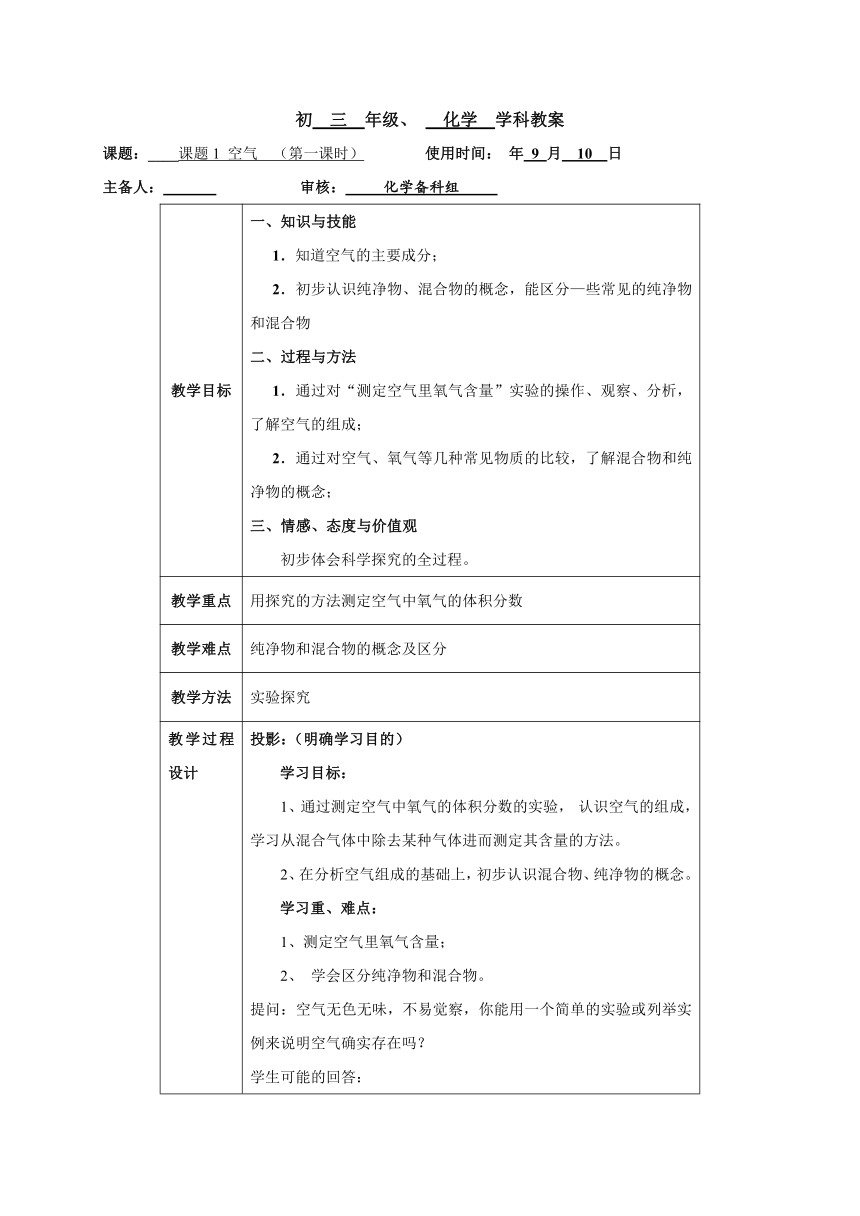 初 三 年级、 化学 学科教案

课题： 课题 1 空气 （第一课时） 使用时间： 年 9 月 10 日

主备人： 审核： 化学备科组

| | |
|---|---|
| 教学目标 | 一、知识与技能<br>1．知道空气的主要成分；<br>2．初步认识纯净物、混合物的概念，能区分一些常见的纯净物和混合物<br>二、过程与方法<br>1．通过对“测定空气里氧气含量”实验的操作、观察、分析，了解空气的组成；<br>2．通过对空气、氧气等几种常见物质的比较，了解混合物和纯净物的概念；<br>三、情感、态度与价值观<br>初步体会科学探究的全过程。 |
| 教学重点 | 用探究的方法测定空气中氧气的体积分数 |
| 教学难点 | 纯净物和混合物的概念及区分 |
| 教学方法 | 实验探究 |
| 教学过程设计 | 投影：（明确学习目的）<br>学习目标：<br>1、通过测定空气中氧气的体积分数的实验， 认识空气的组成，学习从混合气体中除去某种气体进而测定其含量的方法。<br>2、在分析空气组成的基础上，初步认识混合物、纯净物的概念。<br>学习重、难点：<br>1、测定空气里氧气含量；<br>2、 学会区分纯净物和混合物。<br>提问：空气无色无味，不易觉察，你能用一个简单的实验或列举实例来说明空气确实存在吗？<br>学生可能的回答： |